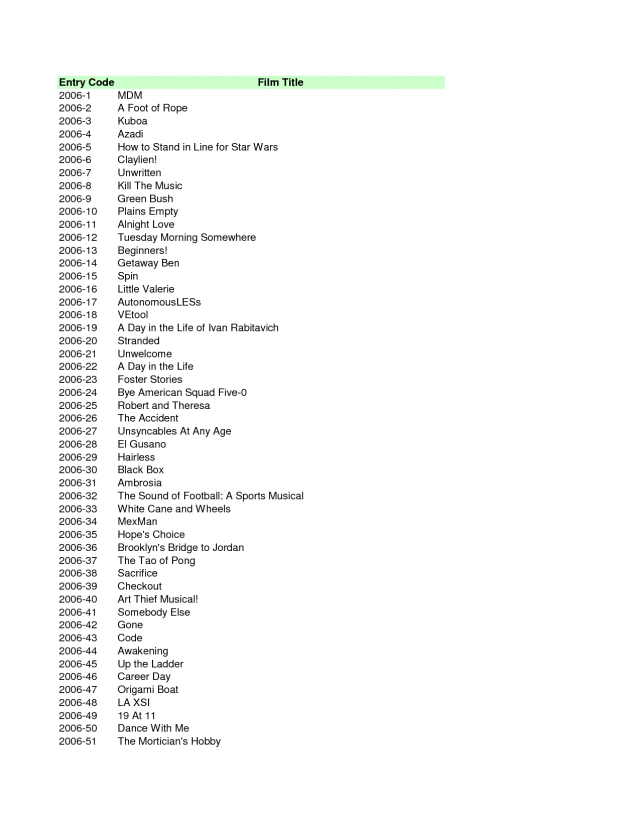 | Entry Code | Film Title |
|---|---|
| 2006-1 | MDM |
| 2006-2 | A Foot of Rope |
| 2006-3 | Kuboa |
| 2006-4 | Azadi |
| 2006-5 | How to Stand in Line for Star Wars |
| 2006-6 | Claylien! |
| 2006-7 | Unwritten |
| 2006-8 | Kill The Music |
| 2006-9 | Green Bush |
| 2006-10 | Plains Empty |
| 2006-11 | Alnight Love |
| 2006-12 | Tuesday Morning Somewhere |
| 2006-13 | Beginners! |
| 2006-14 | Getaway Ben |
| 2006-15 | Spin |
| 2006-16 | Little Valerie |
| 2006-17 | AutonomousLESs |
| 2006-18 | VEtool |
| 2006-19 | A Day in the Life of Ivan Rabitavich |
| 2006-20 | Stranded |
| 2006-21 | Unwelcome |
| 2006-22 | A Day in the Life |
| 2006-23 | Foster Stories |
| 2006-24 | Bye American Squad Five-0 |
| 2006-25 | Robert and Theresa |
| 2006-26 | The Accident |
| 2006-27 | Unsyncables At Any Age |
| 2006-28 | El Gusano |
| 2006-29 | Hairless |
| 2006-30 | Black Box |
| 2006-31 | Ambrosia |
| 2006-32 | The Sound of Football: A Sports Musical |
| 2006-33 | White Cane and Wheels |
| 2006-34 | MexMan |
| 2006-35 | Hope's Choice |
| 2006-36 | Brooklyn's Bridge to Jordan |
| 2006-37 | The Tao of Pong |
| 2006-38 | Sacrifice |
| 2006-39 | Checkout |
| 2006-40 | Art Thief Musical! |
| 2006-41 | Somebody Else |
| 2006-42 | Gone |
| 2006-43 | Code |
| 2006-44 | Awakening |
| 2006-45 | Up the Ladder |
| 2006-46 | Career Day |
| 2006-47 | Origami Boat |
| 2006-48 | LA XSI |
| 2006-49 | 19 At 11 |
| 2006-50 | Dance With Me |
| 2006-51 | The Mortician's Hobby |